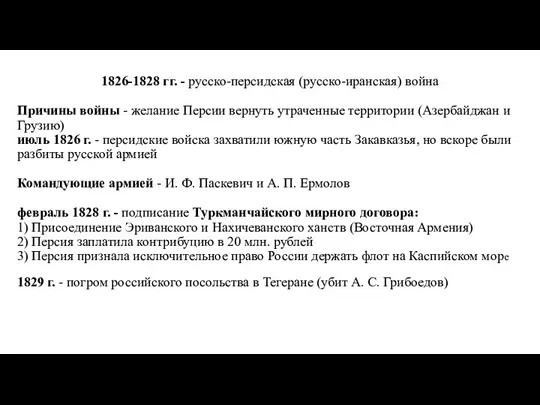 1826-1828 гг. - русско-персидская (русско-иранская) война

Причины войны - желание Персии вернуть утраченные территории (Азербайджан и Грузию)
июль 1826 г. - персидские войска захватили южную часть Закавказья, но вскоре были разбиты русской армией

Командующие армией - И. Ф. Паскевич и А. П. Ермолов

февраль 1828 г. - подписание Туркманчайского мирного договора:
1) Присоединение Эриванского и Нахичеванского ханств (Восточная Армения)
2) Персия заплатила контрибуцию в 20 млн. рублей
3) Персия признала исключительное право России держать флот на Каспийском море

1829 г. - погром российского посольства в Тегеране (убит А. С. Грибоедов)